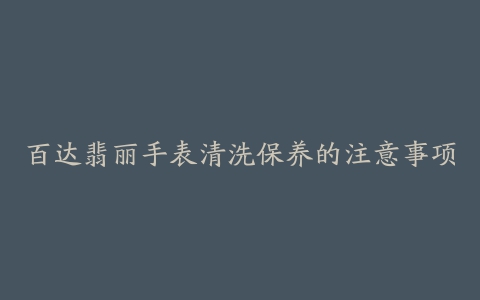 百达翡丽手表清洗保养的注意事项